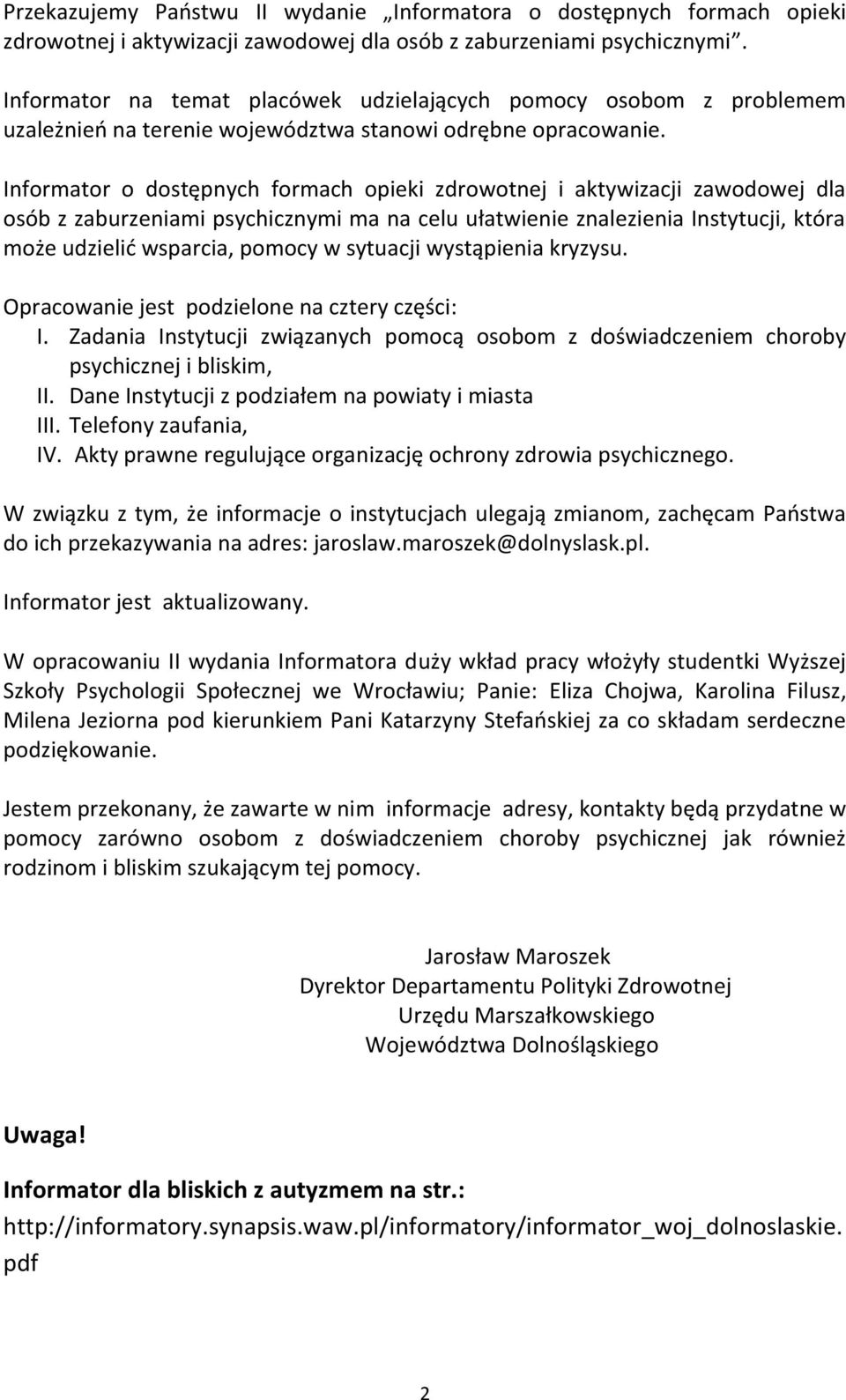 Przekazujemy Państwu II wydanie „Informatora o dostępnych formach opieki zdrowotnej i aktywizacji zawodowej dla osób z zaburzeniami psychicznymi”.

Informator na temat placówek udzielających pomocy osobom z problemem uzależnień na terenie województwa stanowi odrębne opracowanie.

Informator o dostępnych formach opieki zdrowotnej i aktywizacji zawodowej dla osób z zaburzeniami psychicznymi ma na celu ułatwienie znalezienia Instytucji, która może udzielić wsparcia, pomocy w sytuacji wystąpienia kryzysu.

Opracowanie jest podzielone na cztery części:
I. Zadania Instytucji związanych pomocą osobom z doświadczeniem choroby psychicznej i bliskim,
II. Dane Instytucji z podziałem na powiaty i miasta
III. Telefony zaufania,
IV. Akty prawne regulujące organizację ochrony zdrowia psychicznego.

W związku z tym, że informacje o instytucjach ulegają zmianom, zachęcam Państwa do ich przekazywania na adres: jaroslaw.maroszek@dolnyslask.pl.

Informator jest aktualizowany.

W opracowaniu II wydania Informatora duży wkład pracy włożyły studentki Wyższej Szkoły Psychologii Społecznej we Wrocławiu; Panie: Eliza Chojwa, Karolina Filusz, Milena Jeziorna pod kierunkiem Pani Katarzyny Stefańskiej za co składam serdeczne podziękowanie.

Jestem przekonany, że zawarte w nim informacje adresy, kontakty będą przydatne w pomocy zarówno osobom z doświadczeniem choroby psychicznej jak również rodzinom i bliskim szukającym tej pomocy.

Jarosław Maroszek
Dyrektor Departamentu Polityki Zdrowotnej
Urzędu Marszałkowskiego
Województwa Dolnośląskiego

Uwaga!

Informator dla bliskich z autyzmem na str.:
http://informatory.synapsis.waw.pl/informatory/informator_woj_dolnoslaskie.pdf

2